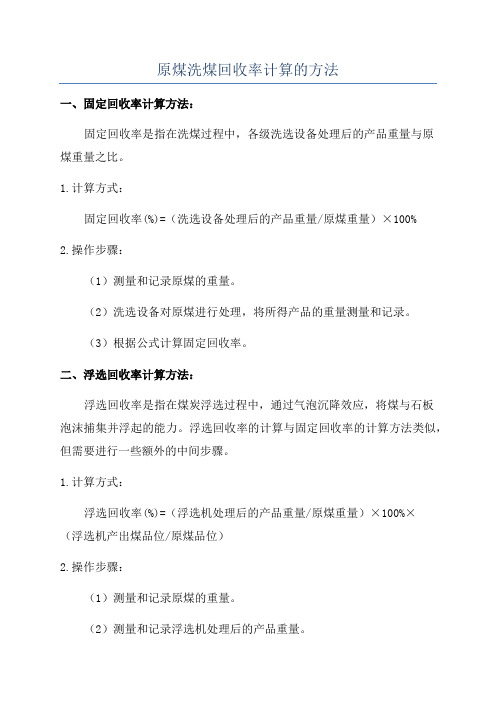 原煤洗煤回收率计算的方法

一、固定回收率计算方法：

固定回收率是指在洗煤过程中，各级洗选设备处理后的产品重量与原煤重量之比。

1.计算方式：

固定回收率(%)=（洗选设备处理后的产品重量/原煤重量）×100%

2.操作步骤：

（1）测量和记录原煤的重量。

（2）洗选设备对原煤进行处理，将所得产品的重量测量和记录。

（3）根据公式计算固定回收率。

二、浮选回收率计算方法：

浮选回收率是指在煤炭浮选过程中，通过气泡沉降效应，将煤与石板泡沫捕集并浮起的能力。浮选回收率的计算与固定回收率的计算方法类似，但需要进行一些额外的中间步骤。

1.计算方式：

浮选回收率(%)=（浮选机处理后的产品重量/原煤重量）×100%×（浮选机产出煤品位/原煤品位）

2.操作步骤：

（1）测量和记录原煤的重量。

（2）测量和记录浮选机处理后的产品重量。